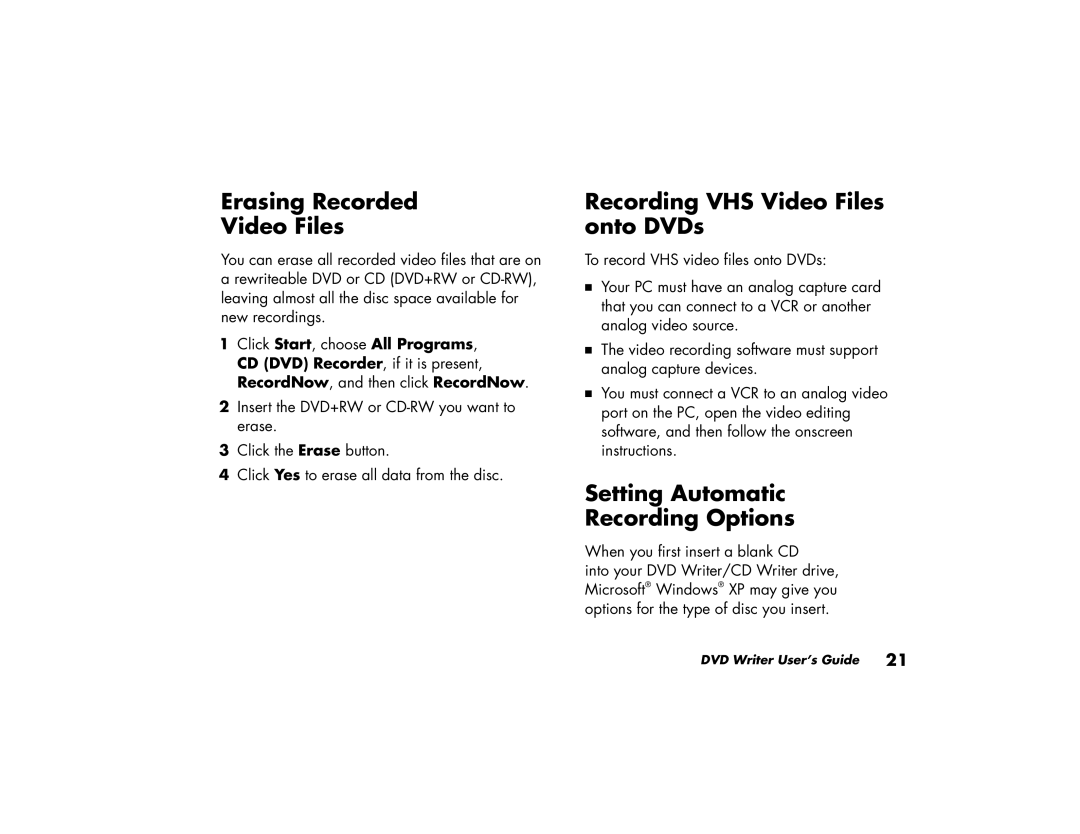 Erasing Recorded Video Files

You can erase all recorded video files that are on a rewriteable DVD or CD (DVD+RW or CD-RW), leaving almost all the disc space available for new recordings.

1 Click Start, choose All Programs, CD (DVD) Recorder, if it is present, RecordNow, and then click RecordNow.

2 Insert the DVD+RW or CD-RW you want to erase.

3 Click the Erase button.

4 Click Yes to erase all data from the disc.

Recording VHS Video Files onto DVDs

To record VHS video files onto DVDs:

■ Your PC must have an analog capture card that you can connect to a VCR or another analog video source.

■ The video recording software must support analog capture devices.

■ You must connect a VCR to an analog video port on the PC, open the video editing software, and then follow the onscreen instructions.

Setting Automatic Recording Options

When you first insert a blank CD into your DVD Writer/CD Writer drive, Microsoft® Windows® XP may give you options for the type of disc you insert.

DVD Writer User's Guide 21